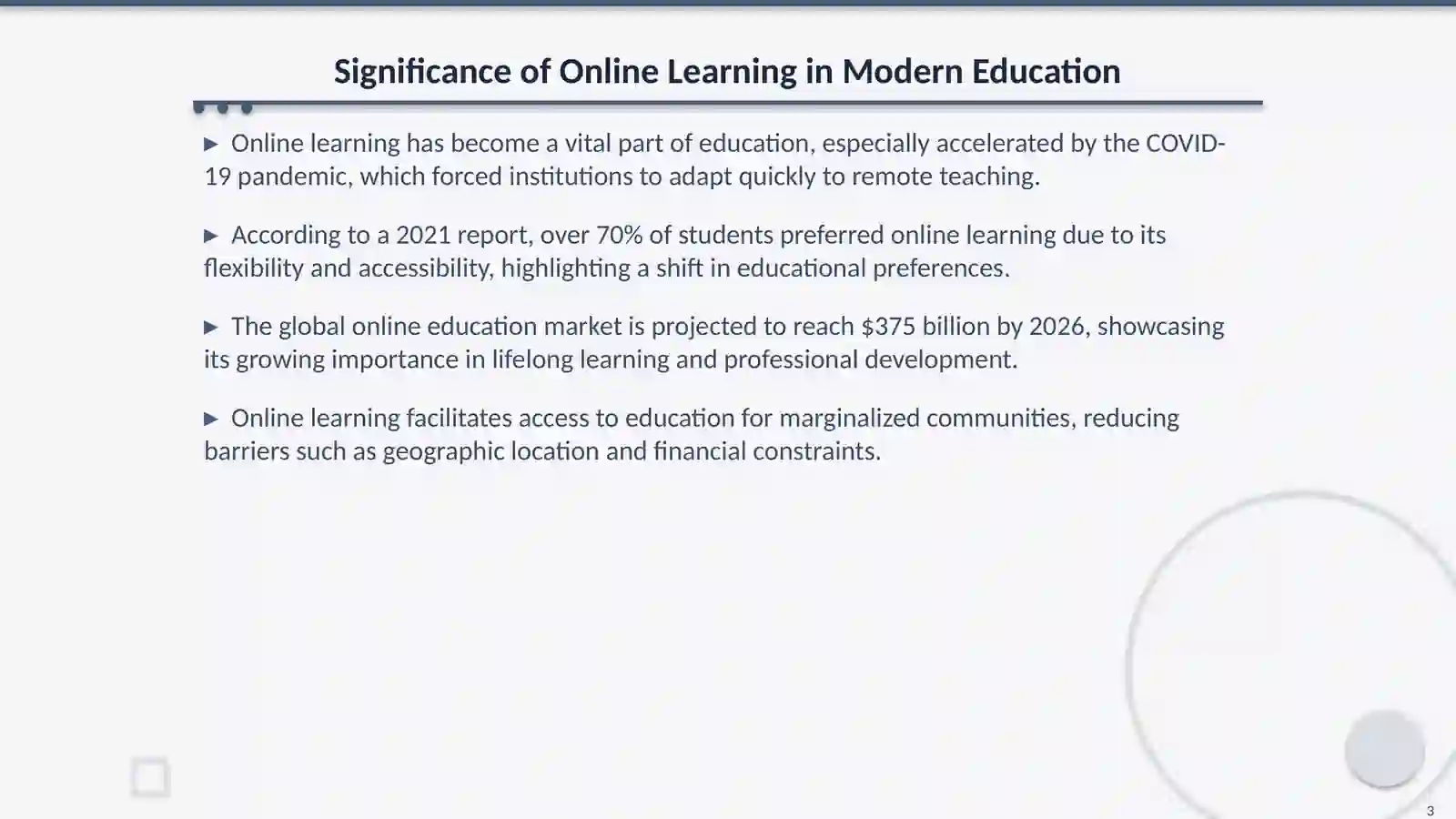 Significance of Online Learning in Modern Education

▶ Online learning has become a vital part of education, especially accelerated by the COVID-19 pandemic, which forced institutions to adapt quickly to remote teaching.

▶ According to a 2021 report, over 70% of students preferred online learning due to its flexibility and accessibility, highlighting a shift in educational preferences.

▶ The global online education market is projected to reach $375 billion by 2026, showcasing its growing importance in lifelong learning and professional development.

▶ Online learning facilitates access to education for marginalized communities, reducing barriers such as geographic location and financial constraints.

3